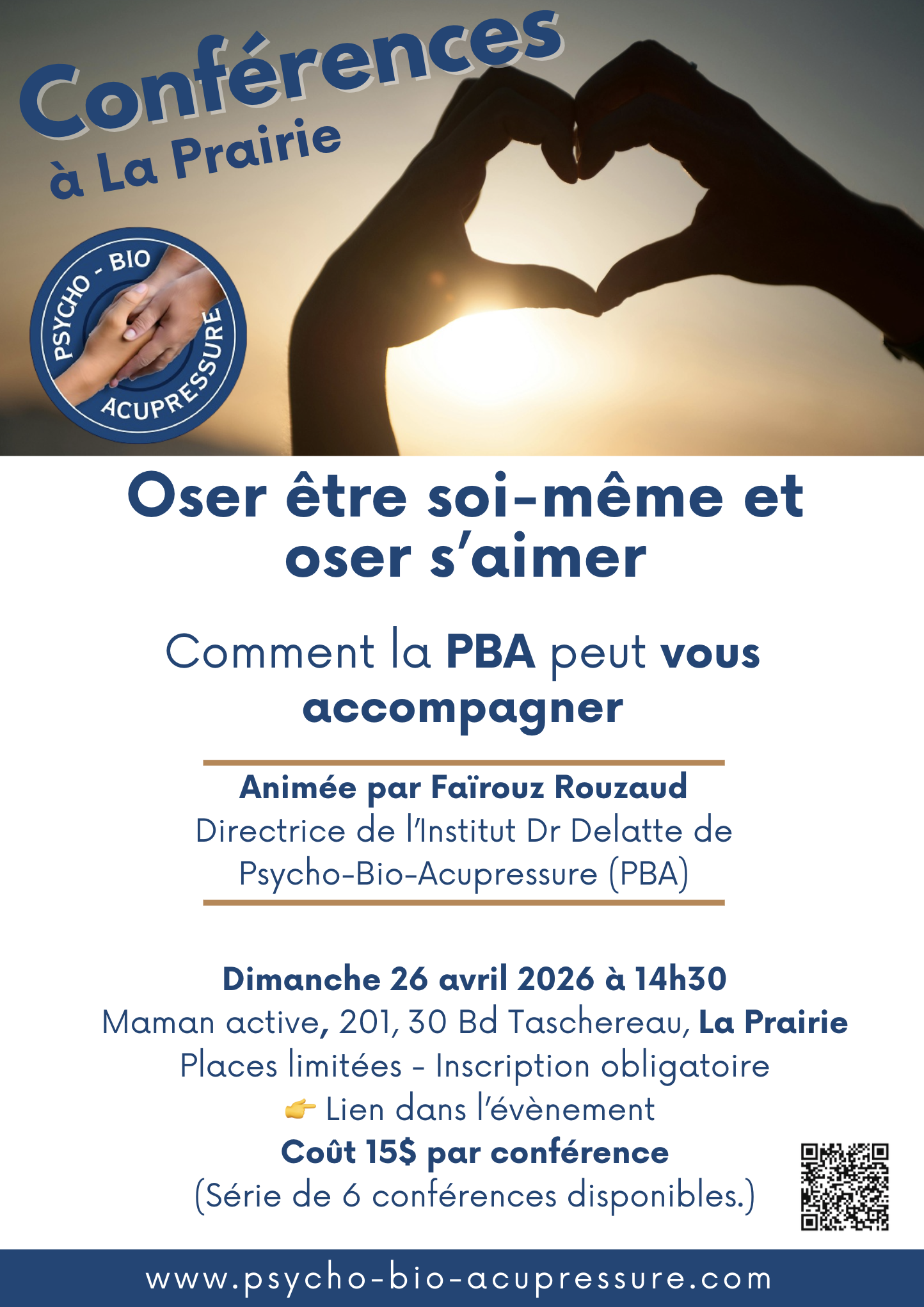 Conférences
à La Prairie

PSYCHO - BIO
ACUPRESSURE

Oser être soi-même et oser s'aimer

Comment la PBA peut vous accompagner

Animée par Faïrouz Rouzaud
Directrice de l'Institut Dr Delatte de Psycho-Bio-Acupressure (PBA)

Dimanche 26 avril 2026 à 14h30
Maman active, 201, 30 Bd Taschereau, La Prairie
Places limitées - Inscription obligatoire
👉 Lien dans l'évènement
Coût 15$ par conférence
(Série de 6 conférences disponibles.)

www.psycho-bio-acupressure.com